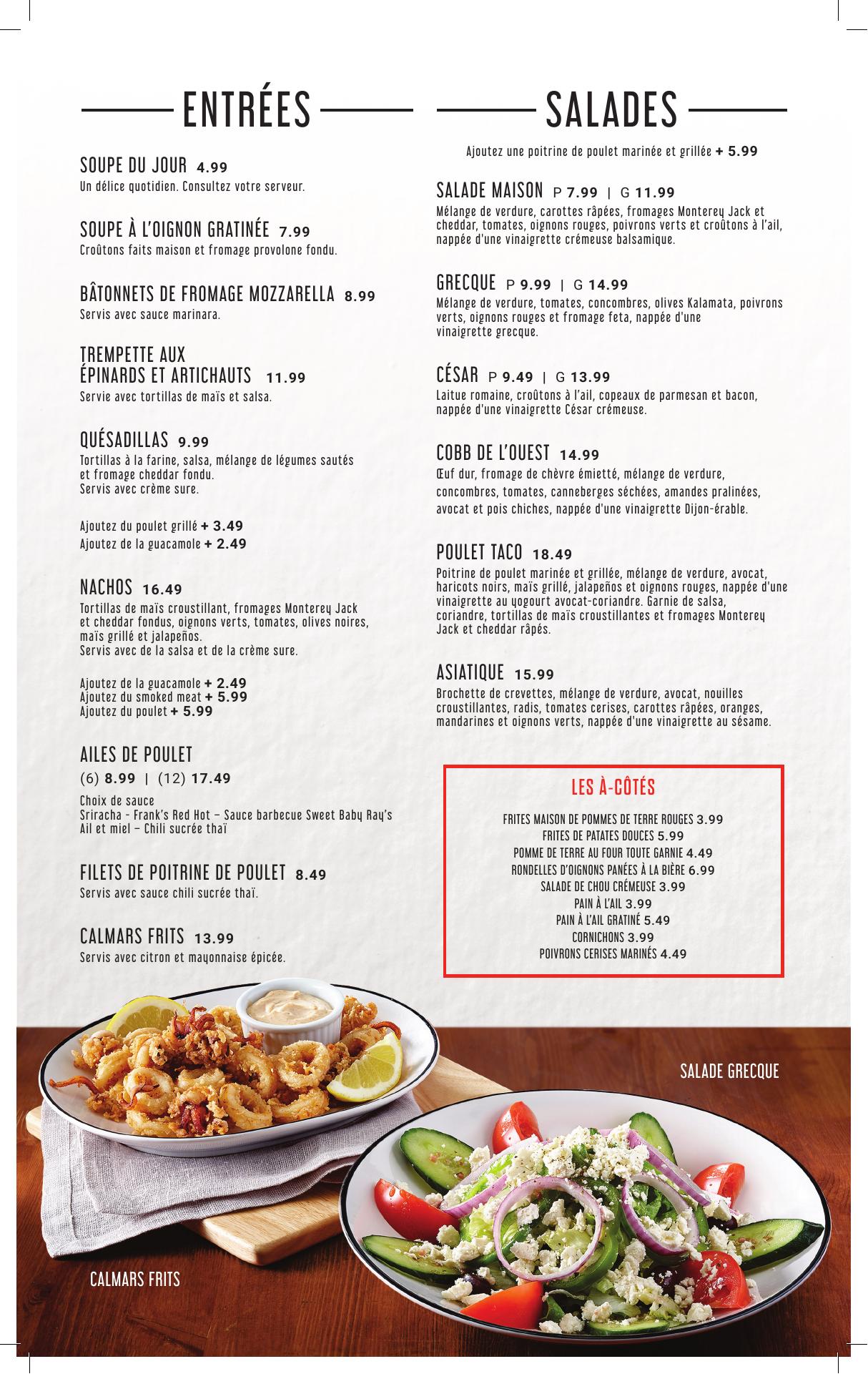 ENTRÉES

SOUPE DU JOUR 4.99
Un délice quotidien. Consultez votre serveur.

SOUPE À L'OIGNON GRATINÉE 7.99
Croûtons faits maison et fromage provolone fondu.

BÂTONNETS DE FROMAGE MOZZARELLA 8.99
Servis avec sauce marinara.

TREMPETTE AUX ÉPINARDS ET ARTICHAUTS 11.99
Servie avec tortillas de maïs et salsa.

QUÉSADILLAS 9.99
Tortillas à la farine, salsa, mélange de légumes sautés et fromage cheddar fondu. Servis avec crème sure.

Ajoutez du poulet grillé + 3.49
Ajoutez de la guacamole + 2.49

NACHOS 16.49
Tortillas de maïs croustillant, fromages Monterey Jack et cheddar fondus, oignons verts, tomates, olives noires, maïs grillé et jalapeños. Servis avec de la salsa et de la crème sure.

Ajoutez de la guacamole + 2.49
Ajoutez du smoked meat + 5.99
Ajoutez du poulet + 5.99

AILES DE POULET
(6) 8.99 | (12) 17.49
Choix de sauce
Sriracha - Frank's Red Hot – Sauce barbecue Sweet Baby Ray's
Ail et miel – Chili sucrée thaï

FILETS DE POITRINE DE POULET 8.49
Servis avec sauce chili sucrée thaï.

CALMARS FRITS 13.99
Servis avec citron et mayonnaise épicée.

SALADES

Ajoutez une poitrine de poulet marinée et grillée + 5.99

SALADE MAISON P 7.99 | G 11.99
Mélange de verdure, carottes râpées, fromages Monterey Jack et cheddar, tomates, oignons rouges, poivrons verts et croûtons à l'ail, nappée d'une vinaigrette crémeuse balsamique.

GRECQUE P 9.99 | G 14.99
Mélange de verdure, tomates, concombres, olives Kalamata, poivrons verts, oignons rouges et fromage feta, nappée d'une vinaigrette grecque.

CÉSAR P 9.49 | G 13.99
Laitue romaine, croûtons à l'ail, copeaux de parmesan et bacon, nappée d'une vinaigrette César crémeuse.

COBB DE L'OUEST 14.99
Œuf dur, fromage de chèvre émietté, mélange de verdure, concombres, tomates, canneberges séchées, amandes pralinées, avocat et pois chiches, nappée d'une vinaigrette Dijon-érable.

POULET TACO 18.49
Poitrine de poulet marinée et grillée, mélange de verdure, avocat, haricots noirs, maïs grillé, jalapeños et oignons rouges, nappée d'une vinaigrette au yogourt avocat-coriandre. Garnie de salsa, coriandre, tortillas de maïs croustillantes et fromages Monterey Jack et cheddar râpés.

ASIATIQUE 15.99
Brochette de crevettes, mélange de verdure, avocat, nouilles croustillantes, radis, tomates cerises, carottes râpées, oranges, mandarines et oignons verts, nappée d'une vinaigrette au sésame.

LES À-CÔTÉS

FRITES MAISON DE POMMES DE TERRE ROUGES 3.99
FRITES DE PATATES DOUCES 5.99
POMME DE TERRE AU FOUR TOUTE GARNIE 4.49
RONDELLES D'OIGNONS PANÉES À LA BIÈRE 6.99
SALADE DE CHOU CRÉMEUSE 3.99
PAIN À L'AIL 3.99
PAIN À L'AIL GRATINÉ 5.49
CORNICHONS 3.99
POIVRONS CERISES MARINÉS 4.49

SALADE GRECQUE

CALMARS FRITS